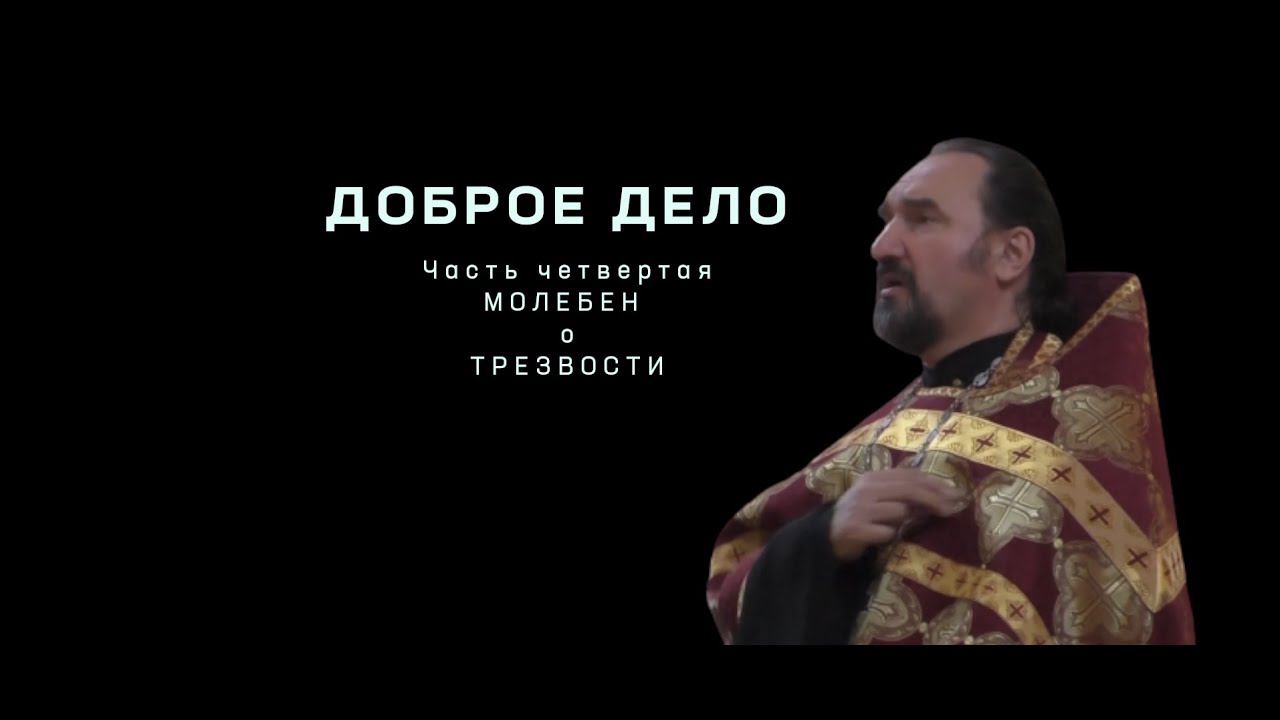 ДОБРОЕ ДЕЛО

Часть четвертая
МОЛЕБЕН
о
ТРЕЗВОСТИ